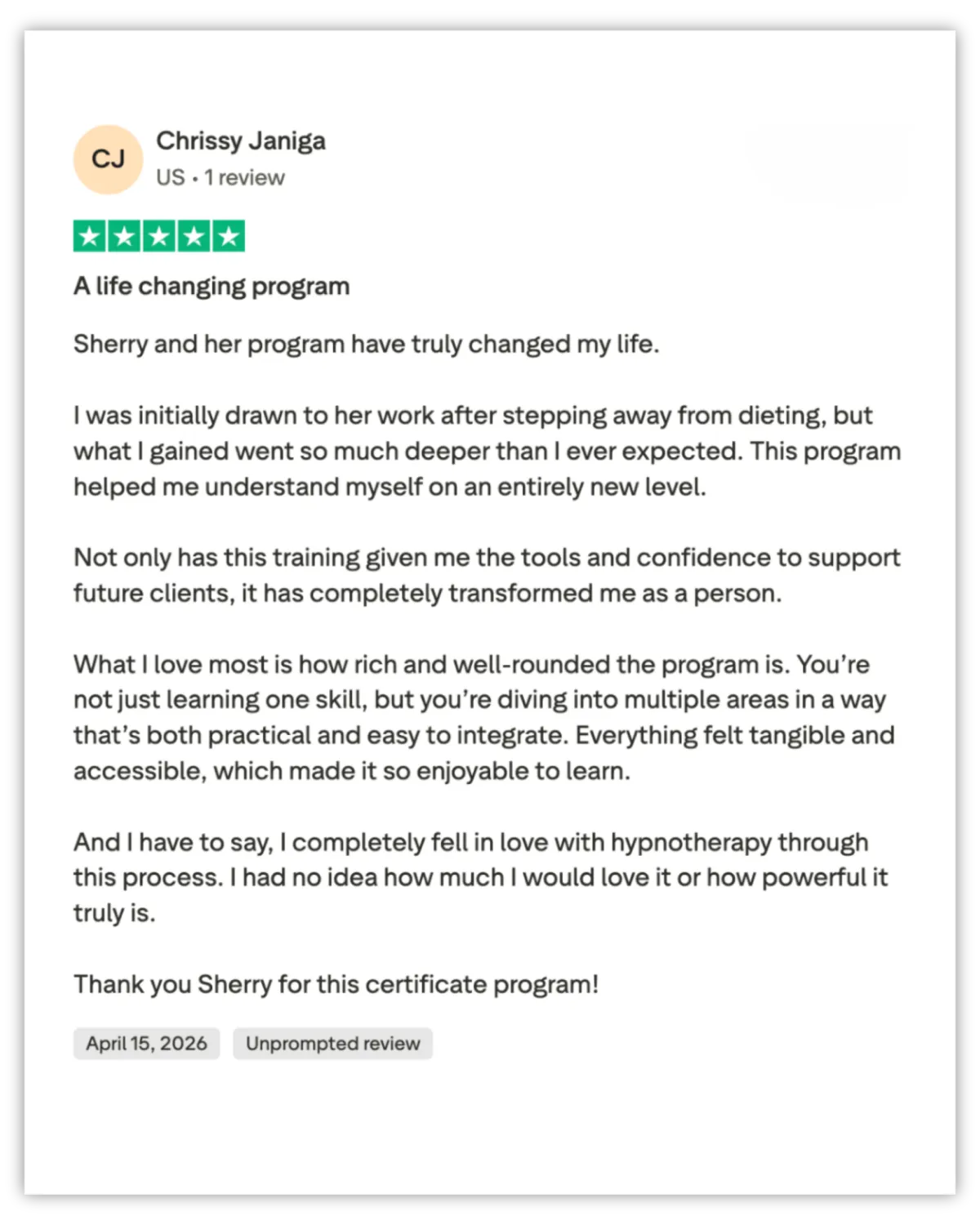 CJ

Chrissy Janiga

US • 1 review

A life changing program

Sherry and her program have truly changed my life.

I was initially drawn to her work after stepping away from dieting, but what I gained went so much deeper than I ever expected. This program helped me understand myself on an entirely new level.

Not only has this training given me the tools and confidence to support future clients, it has completely transformed me as a person.

What I love most is how rich and well-rounded the program is. You're not just learning one skill, but you're diving into multiple areas in a way that's both practical and easy to integrate. Everything felt tangible and accessible, which made it so enjoyable to learn.

And I have to say, I completely fell in love with hypnotherapy through this process. I had no idea how much I would love it or how powerful it truly is.

Thank you Sherry for this certificate program!

April 15, 2026

Unprompted review